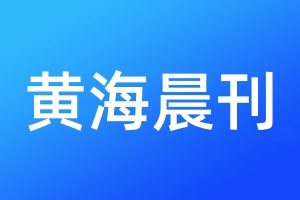 黄海晨刊